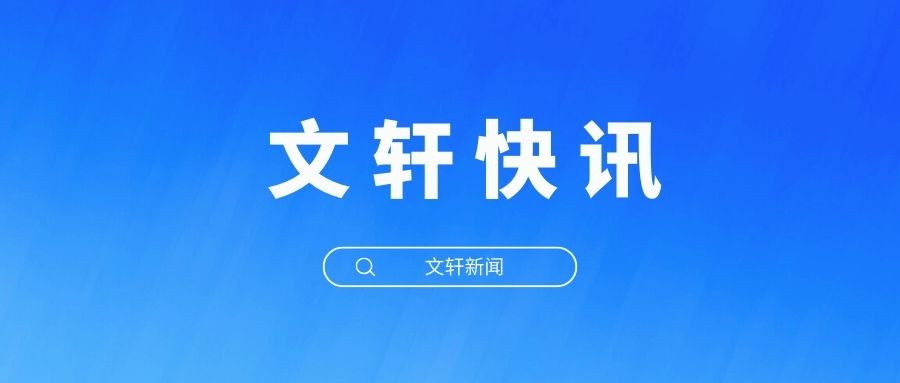 文轩快讯

文轩新闻